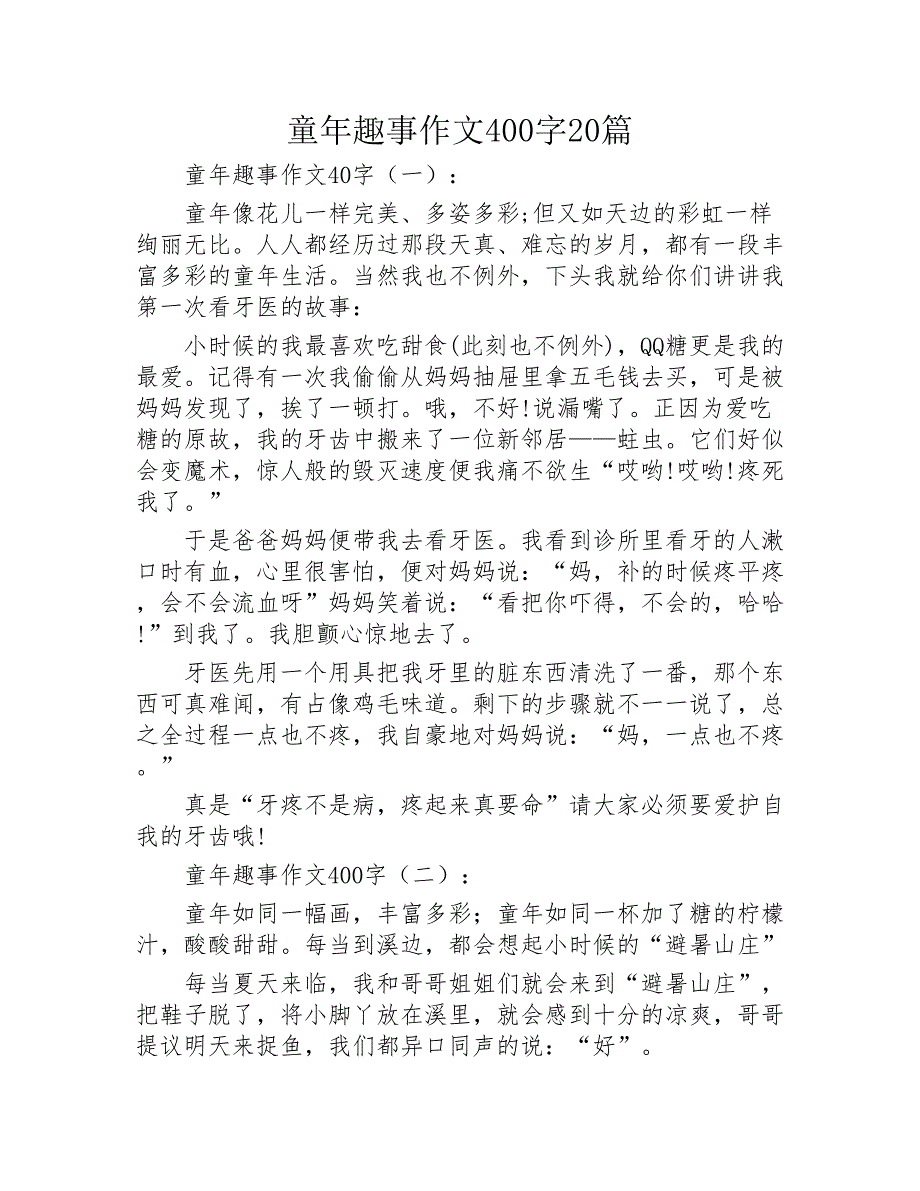 童年趣事作文400字20篇

童年趣事作文40字（一）：

童年像花儿一样完美、多姿多彩;但又如天边的彩虹一样绚丽无比。人人都经历过那段天真、难忘的岁月，都有一段丰富多彩的童年生活。当然我也不例外，下头我就给你们讲讲我第一次看牙医的故事：

小时候的我最喜欢吃甜食(此刻也不例外)，QQ糖更是我的最爱。记得有一次我偷偷从妈妈抽屉里拿五毛钱去买，可是被妈妈发现了，挨了一顿打。哦，不好!说漏嘴了。正因为爱吃糖的原故，我的牙齿中搬来了一位新邻居——蛀虫。它们好似会变魔术，惊人般的毁灭速度便我痛不欲生“哎哟!哎哟!疼死我了。”

于是爸爸妈妈便带我去看牙医。我看到诊所里看牙的人漱口时有血，心里很害怕，便对妈妈说：“妈，补的时候疼平疼，会不会流血呀”妈妈笑着说：“看把你吓得，不会的，哈哈!”到我了。我胆颤心惊地去了。

牙医先用一个用具把我牙里的脏东西清洗了一番，那个东西可真难闻，有占像鸡毛味道。剩下的步骤就不一一说了，总之全过程一点也不疼，我自豪地对妈妈说：“妈，一点也不疼。”

真是“牙疼不是病，疼起来真要命”请大家必须要爱护自我的牙齿哦!

童年趣事作文400字（二）：

童年如同一幅画，丰富多彩；童年如同一杯加了糖的柠檬汁，酸酸甜甜。每当到溪边，都会想起小时候的“避暑山庄”

每当夏天来临，我和哥哥姐姐们就会来到“避暑山庄”，把鞋子脱了，将小脚丫放在溪里，就会感到十分的凉爽，哥哥提议明天来捉鱼，我们都异口同声的说：“好”。